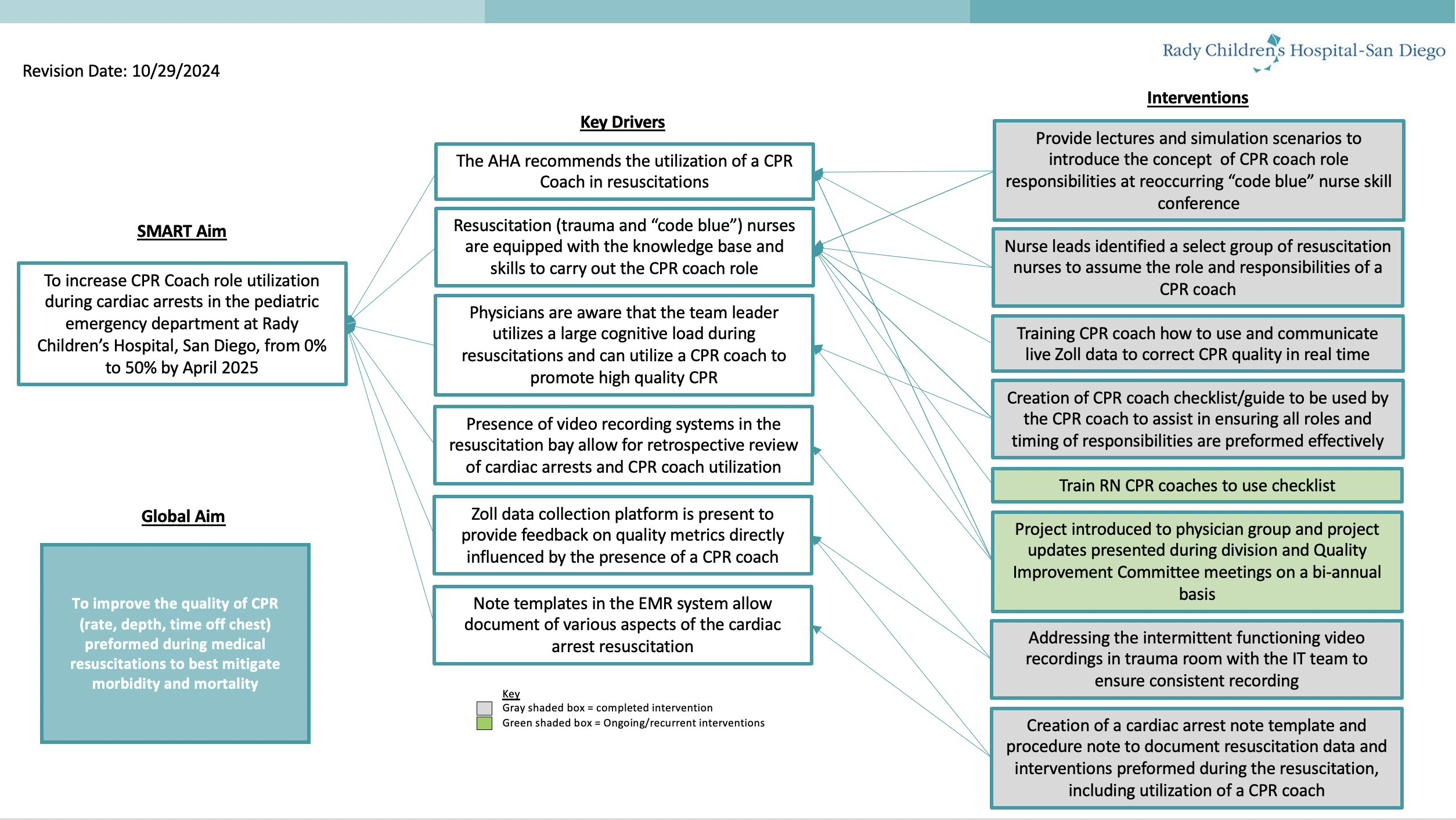 Rady Children's Hospital-San Diego

Revision Date: 10/29/2024

SMART Aim

To increase CPR Coach role utilization during cardiac arrests in the pediatric emergency department at Rady Children's Hospital, San Diego, from 0% to 50% by April 2025

Global Aim

To improve the quality of CPR (rate, depth, time off chest) preformed during medical resuscitations to best mitigate morbidity and mortality

Key Drivers

The AHA recommends the utilization of a CPR Coach in resuscitations

Resuscitation (trauma and "code blue") nurses are equipped with the knowledge base and skills to carry out the CPR coach role

Physicians are aware that the team leader utilizes a large cognitive load during resuscitations and can utilize a CPR coach to promote high quality CPR

Presence of video recording systems in the resuscitation bay allow for retrospective review of cardiac arrests and CPR coach utilization

Zoll data collection platform is present to provide feedback on quality metrics directly influenced by the presence of a CPR coach

Note templates in the EMR system allow document of various aspects of the cardiac arrest resuscitation

Key
Gray shaded box = completed intervention
Green shaded box = Ongoing/recurrent interventions

Interventions

Provide lectures and simulation scenarios to introduce the concept of CPR coach role responsibilities at reoccurring "code blue" nurse skill conference

Nurse leads identified a select group of resuscitation nurses to assume the role and responsibilities of a CPR coach

Training CPR coach how to use and communicate live Zoll data to correct CPR quality in real time

Creation of CPR coach checklist/guide to be used by the CPR coach to assist in ensuring all roles and timing of responsibilities are preformed effectively

Train RN CPR coaches to use checklist

Project introduced to physician group and project updates presented during division and Quality Improvement Committee meetings on a bi-annual basis

Addressing the intermittent functioning video recordings in trauma room with the IT team to ensure consistent recording

Creation of a cardiac arrest note template and procedure note to document resuscitation data and interventions preformed during the resuscitation, including utilization of a CPR coach